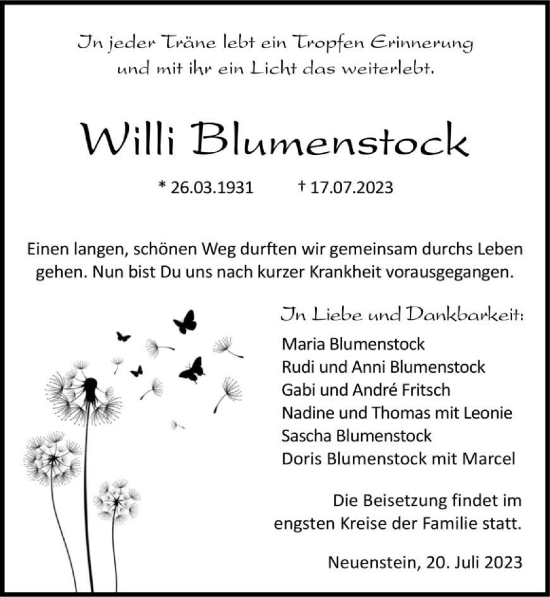 In jeder Träne lebt ein Tropfen Erinnerung
und mit ihr ein Licht das weiterlebt.

Willi Blumenstock

* 26.03.1931 † 17.07.2023

Einen langen, schönen Weg durften wir gemeinsam durchs Leben gehen. Nun bist Du uns nach kurzer Krankheit vorausgegangen.

In Liebe und Dankbarkeit:
Maria Blumenstock
Rudi und Anni Blumenstock
Gabi und André Fritsch
Nadine und Thomas mit Leonie
Sascha Blumenstock
Doris Blumenstock mit Marcel

Die Beisetzung findet im engsten Kreise der Familie statt.

Neuenstein, 20. Juli 2023